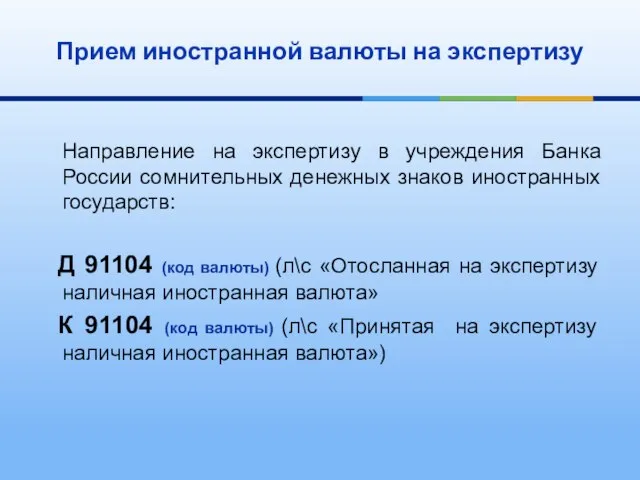 Прием иностранной валюты на экспертизу

Направление на экспертизу в учреждения Банка России сомнительных денежных знаков иностранных государств:

Д 91104 (код валюты) (л\с «Отосланная на экспертизу наличная иностранная валюта»

К 91104 (код валюты) (л\с «Принятая на экспертизу наличная иностранная валюта»)